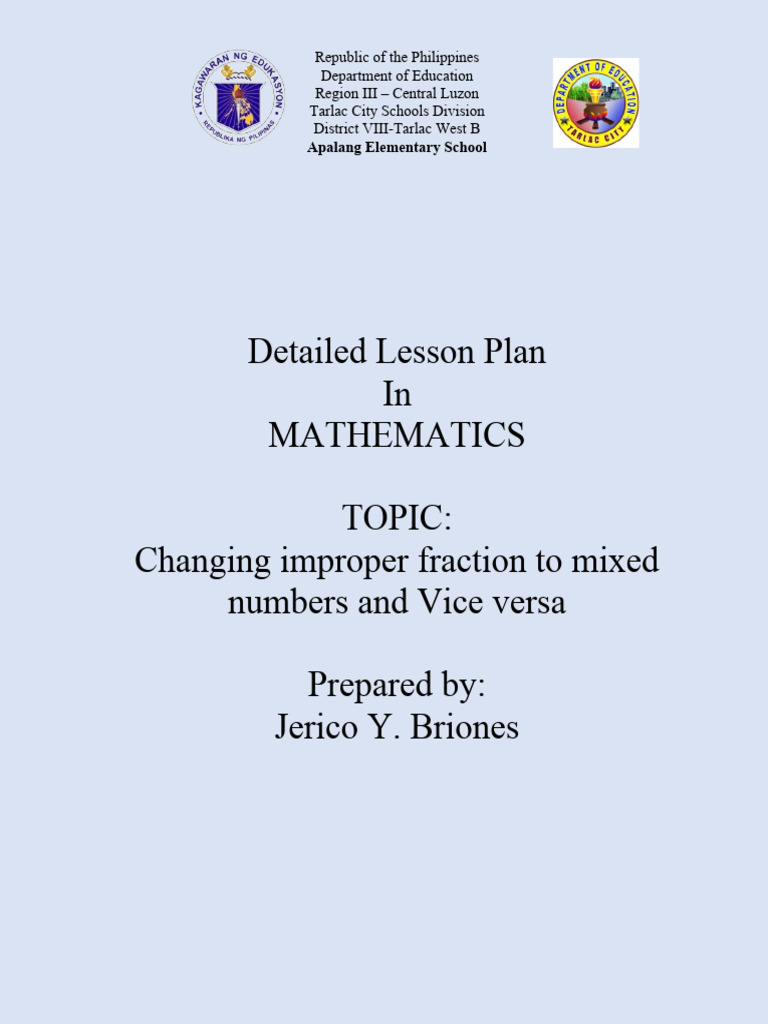 KAGAWARAN NG EDUKASYON
REPUBLIKA NG PILIPINAS

Republic of the Philippines
Department of Education
Region III – Central Luzon
Tarlac City Schools Division
District VIII-Tarlac West B
Apalang Elementary School

DEPARTMENT OF EDUCATION
TARLAC CITY

Detailed Lesson Plan
In
MATHEMATICS

TOPIC:
Changing improper fraction to mixed numbers and Vice versa

Prepared by:
Jerico Y. Briones